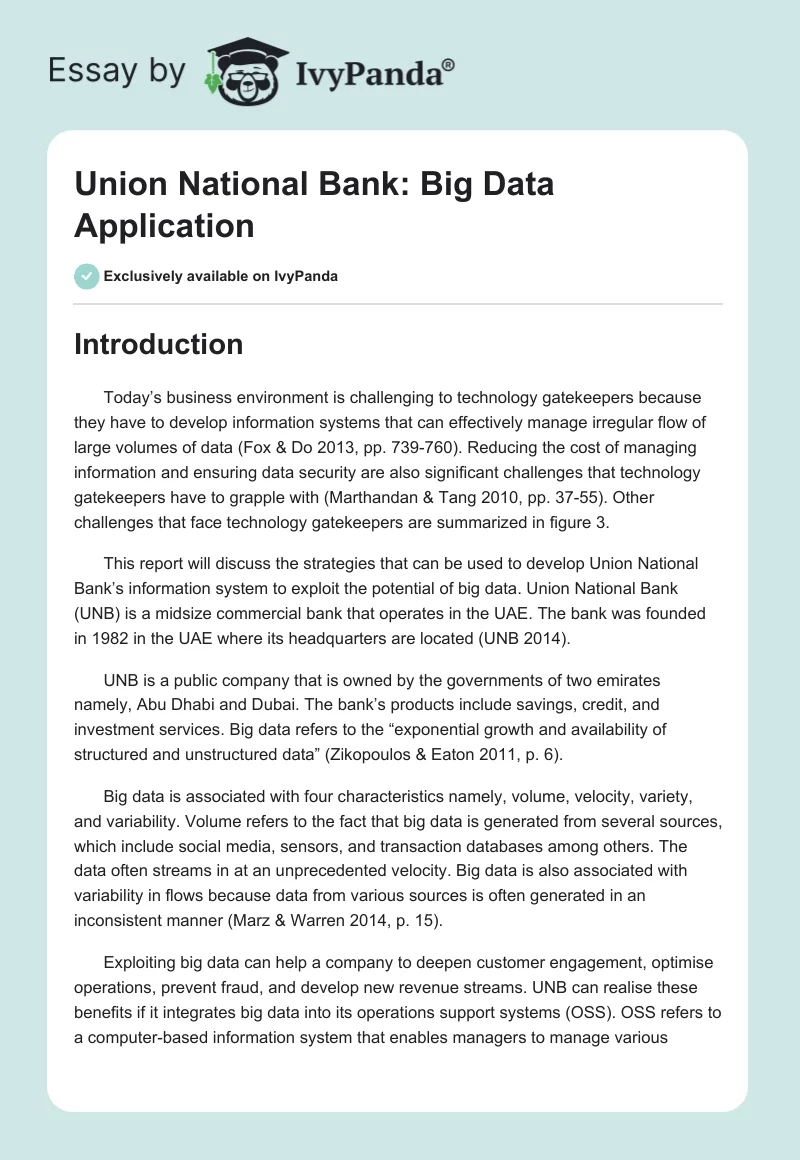 Essay by IvyPanda®

Union National Bank: Big Data Application

Exclusively available on IvyPanda

Introduction

Today's business environment is challenging to technology gatekeepers because they have to develop information systems that can effectively manage irregular flow of large volumes of data (Fox & Do 2013, pp. 739-760). Reducing the cost of managing information and ensuring data security are also significant challenges that technology gatekeepers have to grapple with (Marthandan & Tang 2010, pp. 37-55). Other challenges that face technology gatekeepers are summarized in figure 3.

This report will discuss the strategies that can be used to develop Union National Bank's information system to exploit the potential of big data. Union National Bank (UNB) is a midsize commercial bank that operates in the UAE. The bank was founded in 1982 in the UAE where its headquarters are located (UNB 2014).

UNB is a public company that is owned by the governments of two emirates namely, Abu Dhabi and Dubai. The bank's products include savings, credit, and investment services. Big data refers to the "exponential growth and availability of structured and unstructured data" (Zikopoulos & Eaton 2011, p. 6).

Big data is associated with four characteristics namely, volume, velocity, variety, and variability. Volume refers to the fact that big data is generated from several sources, which include social media, sensors, and transaction databases among others. The data often streams in at an unprecedented velocity. Big data is also associated with variability in flows because data from various sources is often generated in an inconsistent manner (Marz & Warren 2014, p. 15).

Exploiting big data can help a company to deepen customer engagement, optimise operations, prevent fraud, and develop new revenue streams. UNB can realise these benefits if it integrates big data into its operations support systems (OSS). OSS refers to a computer-based information system that enables managers to manage various